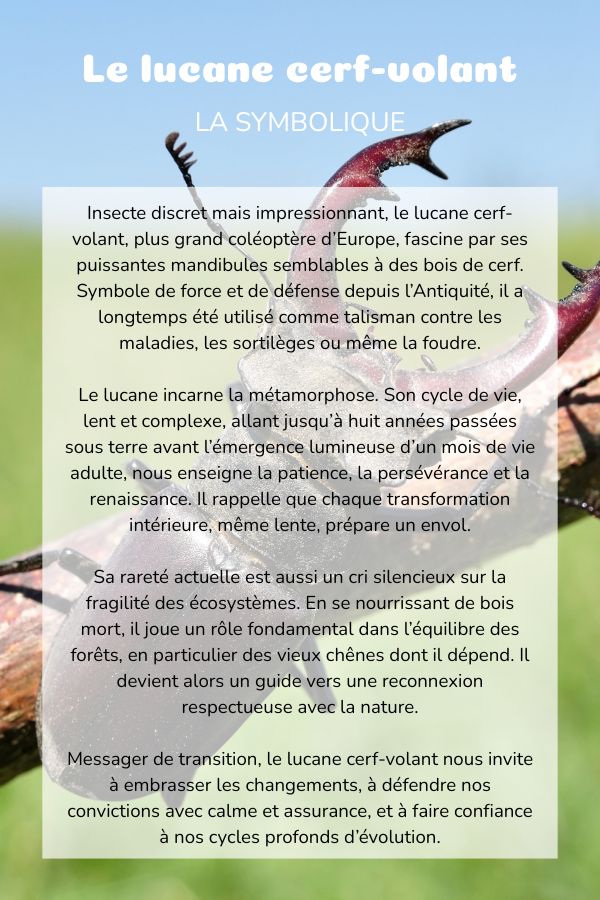 Le lucane cerf-volant

LA SYMBOLIQUE

Insecte discret mais impressionnant, le lucane cerf-volant, plus grand coléoptère d'Europe, fascine par ses puissantes mandibules semblables à des bois de cerf. Symbole de force et de défense depuis l'Antiquité, il a longtemps été utilisé comme talisman contre les maladies, les sortilèges ou même la foudre.

Le lucane incarne la métamorphose. Son cycle de vie, lent et complexe, allant jusqu'à huit années passées sous terre avant l'émergence lumineuse d'un mois de vie adulte, nous enseigne la patience, la persévérance et la renaissance. Il rappelle que chaque transformation intérieure, même lente, prépare un envol.

Sa rareté actuelle est aussi un cri silencieux sur la fragilité des écosystèmes. En se nourrissant de bois mort, il joue un rôle fondamental dans l'équilibre des forêts, en particulier des vieux chênes dont il dépend. Il devient alors un guide vers une reconnexion respectueuse avec la nature.

Messager de transition, le lucane cerf-volant nous invite à embrasser les changements, à défendre nos convictions avec calme et assurance, et à faire confiance à nos cycles profonds d'évolution.